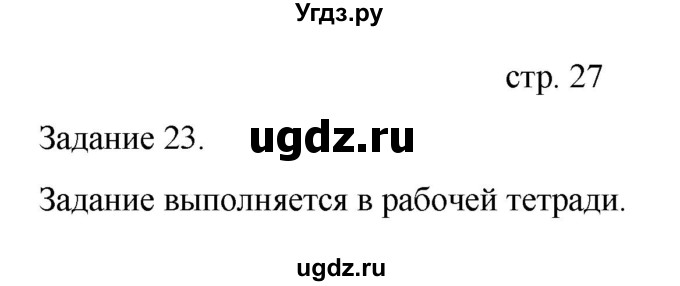 Угдз.ру

стр. 27

Задание 23. ugdz.ru

Задание выполняется в рабочей тетради.

ugdz.ru